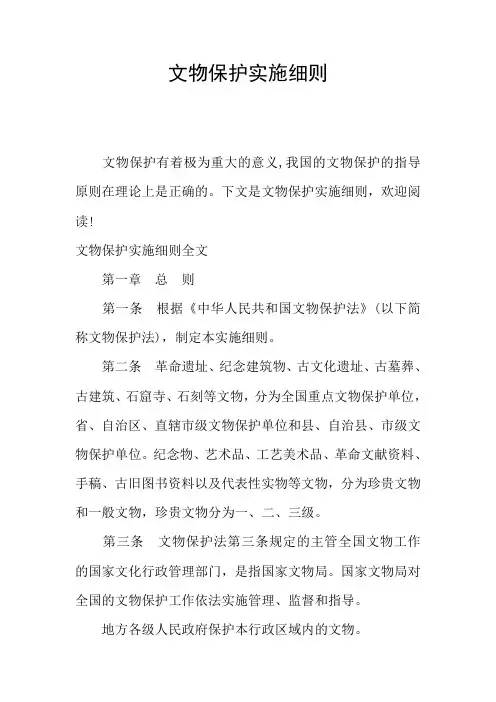 文物保护实施细则

文物保护有着极为重大的意义,我国的文物保护的指导原则在理论上是正确的。下文是文物保护实施细则，欢迎阅读!

文物保护实施细则全文

第一章　总　则

第一条　根据《中华人民共和国文物保护法》(以下简称文物保护法)，制定本实施细则。

第二条　革命遗址、纪念建筑物、古文化遗址、古墓葬、古建筑、石窟寺、石刻等文物，分为全国重点文物保护单位，省、自治区、直辖市级文物保护单位和县、自治县、市级文物保护单位。纪念物、艺术品、工艺美术品、革命文献资料、手稿、古旧图书资料以及代表性实物等文物，分为珍贵文物和一般文物，珍贵文物分为一、二、三级。

第三条　文物保护法第三条规定的主管全国文物工作的国家文化行政管理部门，是指国家文物局。国家文物局对全国的文物保护工作依法实施管理、监督和指导。

地方各级人民政府保护本行政区域内的文物。